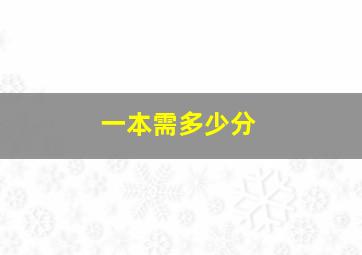 一本需多少分